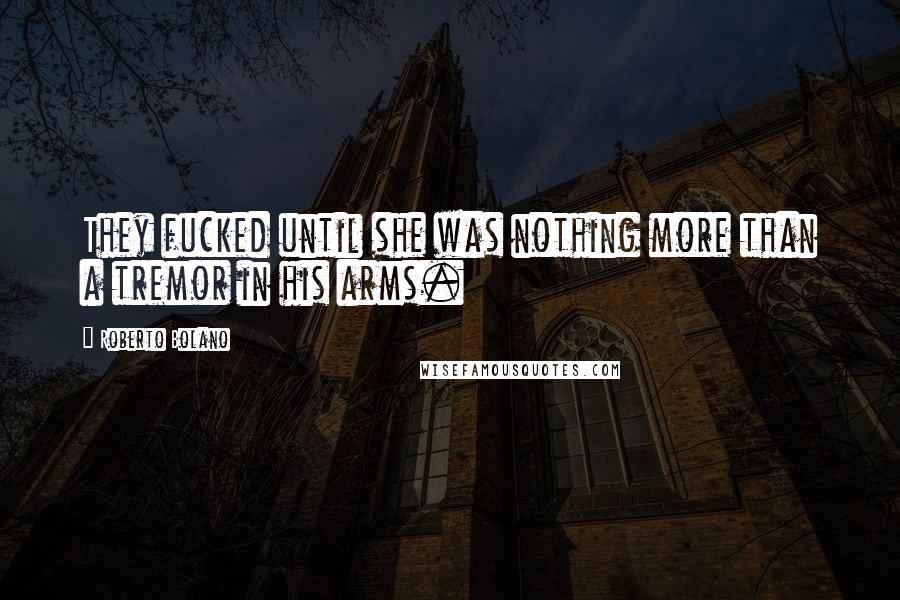 They fucked until she was nothing more than a tremor in his arms.

Roberto Bolano

WISEFAMOUSQUOTES.COM